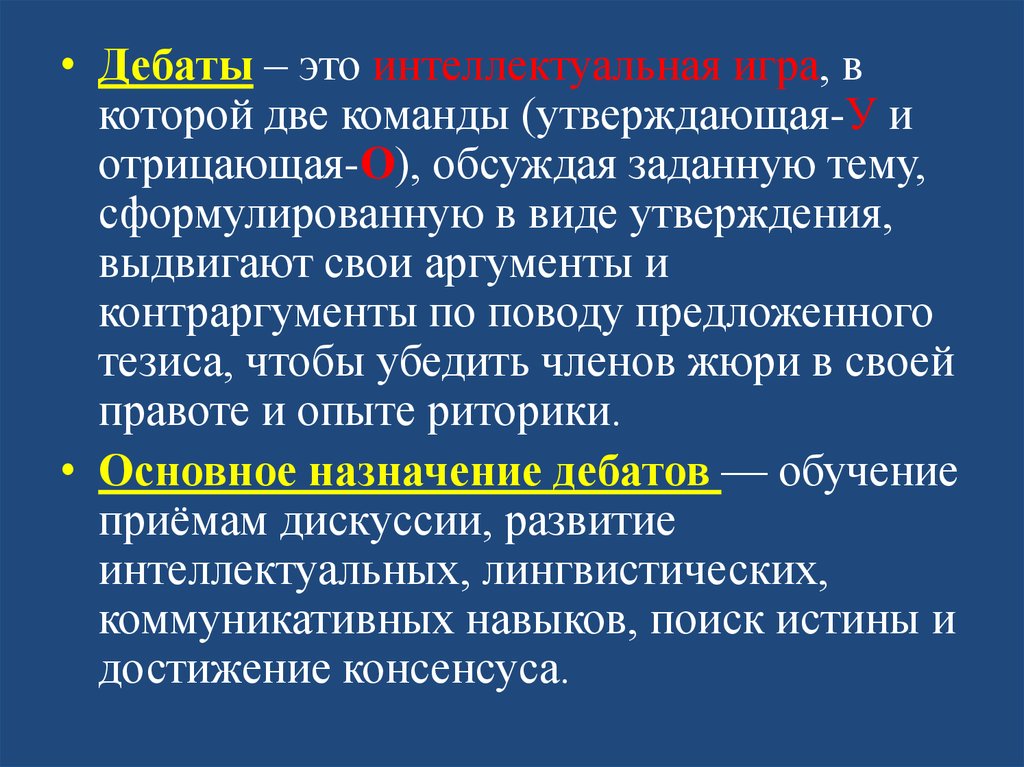 • Дебаты – это интеллектуальная игра, в которой две команды (утверждающая-У и отрицающая-О), обсуждая заданную тему, сформулированную в виде утверждения, выдвигают свои аргументы и контраргументы по поводу предложенного тезиса, чтобы убедить членов жюри в своей правоте и опыте риторики.

• Основное назначение дебатов — обучение приёмам дискуссии, развитие интеллектуальных, лингвистических, коммуникативных навыков, поиск истины и достижение консенсуса.